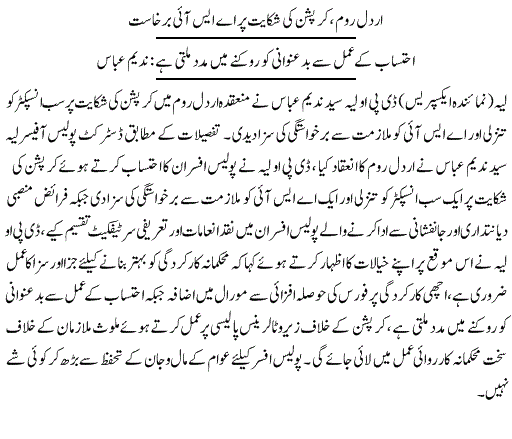 اردل روم، کرپشن کی شکایت پر اے ایس آئی برخاست

احتساب کے عمل سے بدعنوانی کو روکنے میں مدد ملتی ہے: ندیم عباس

لیہ (نمائندہ ایکسپریس) ڈی پی او لیہ سید ندیم عباس نے منعقدہ اردل روم میں کرپشن کی شکایت پر سب انسپکٹر کو تنزلی اور اے ایس آئی کو ملازمت سے برخواستگی کی سزا دیدی۔ تفصیلات کے مطابق ڈسٹرکٹ پولیس آفیسر لیہ سید ندیم عباس نے اردل روم کا انعقاد کیا، ڈی پی او لیہ نے پولیس افسران کا احتساب کرتے ہوئے کرپشن کی شکایت پر ایک سب انسپکٹر کو تنزلی اور ایک اے ایس آئی کو ملازمت سے برخواستگی کی سزا دی جبکہ فرائض منصبی دیانتداری اور جانفشانی سے ادا کرنے والے پولیس افسران میں نقد انعامات اور تعریفی سرٹیفکیٹ تقسیم کیے، ڈی پی او لیہ نے اس موقع پر اپنے خیالات کا اظہار کرتے ہوئے کہا کہ محکمانہ کارکردگی کو بہتر بنانے کیلئے جزا اور سزا کا عمل ضروری ہے، اچھی کارکردگی پر فورس کی حوصلہ افزائی سے مورال میں اضافہ جبکہ احتساب کے عمل سے بدعنوانی کو روکنے میں مدد ملتی ہے، کرپشن کے خلاف زیرو ٹالرینس پالیسی پر عمل کرتے ہوئے ملوث ملازمان کے خلاف سخت محکمانہ کارروائی عمل میں لائی جائے گی۔ پولیس افسر کیلئے عوام کے مال و جان کے تحفظ سے بڑھ کر کوئی شے نہیں۔